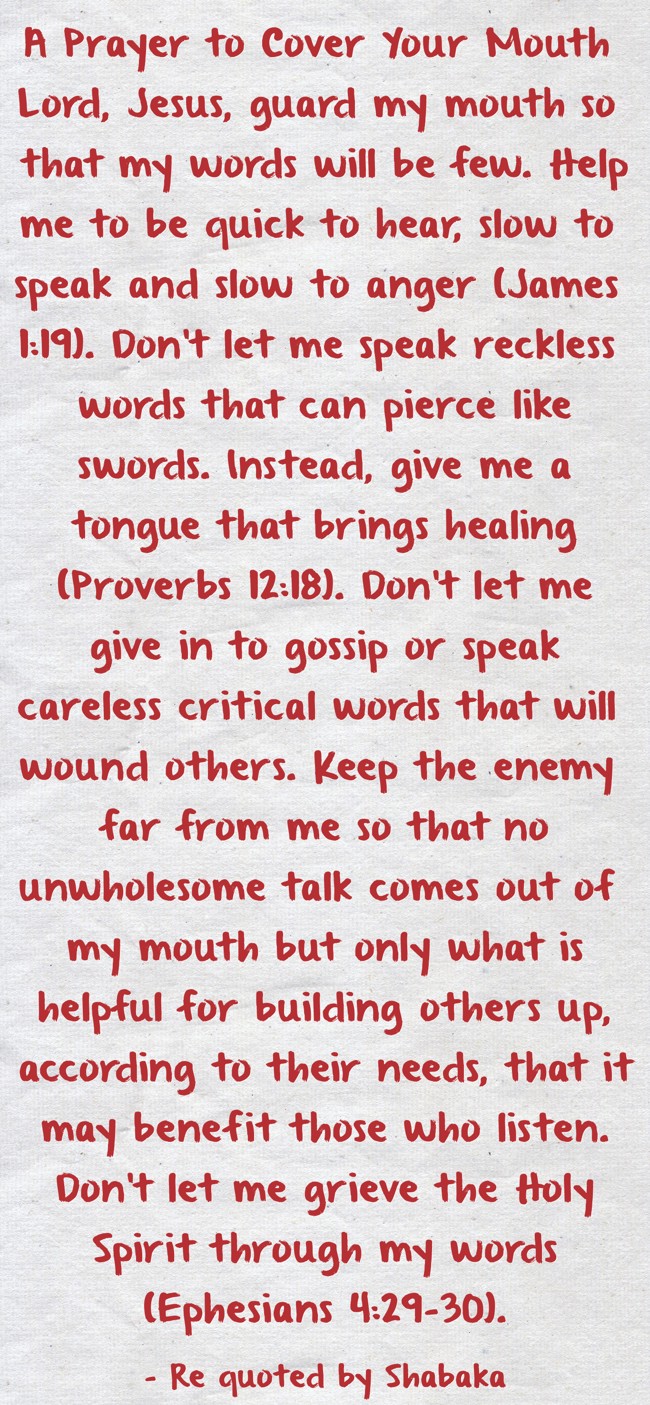 A Prayer to Cover Your Mouth

Lord, Jesus, guard my mouth so that my words will be few. Help me to be quick to hear, slow to speak and slow to anger (James 1:19). Don't let me speak reckless words that can pierce like swords. Instead, give me a tongue that brings healing (Proverbs 12:18). Don't let me give in to gossip or speak careless critical words that will wound others. Keep the enemy far from me so that no unwholesome talk comes out of my mouth but only what is helpful for building others up, according to their needs, that it may benefit those who listen. Don't let me grieve the Holy Spirit through my words (Ephesians 4:29-30).

- Re quoted by Shabaka